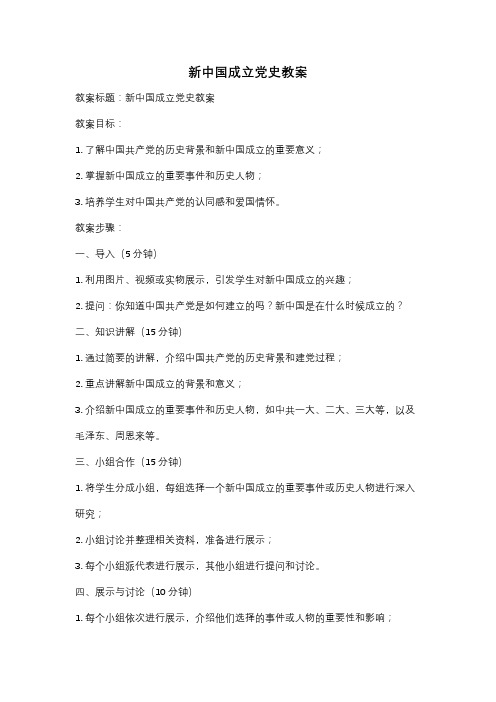 新中国成立党史教案

教案标题：新中国成立党史教案

教案目标：

1. 了解中国共产党的历史背景和新中国成立的重要意义；

2. 掌握新中国成立的重要事件和历史人物；

3. 培养学生对中国共产党的认同感和爱国情怀。

教案步骤：

一、导入（5 分钟）

1. 利用图片、视频或实物展示，引发学生对新中国成立的兴趣；

2. 提问：你知道中国共产党是如何建立的吗？新中国是在什么时候成立的？

二、知识讲解（15 分钟）

1. 通过简要的讲解，介绍中国共产党的历史背景和建党过程；

2. 重点讲解新中国成立的背景和意义；

3. 介绍新中国成立的重要事件和历史人物，如中共一大、二大、三大等，以及毛泽东、周恩来等。

三、小组合作（15 分钟）

1. 将学生分成小组，每组选择一个新中国成立的重要事件或历史人物进行深入研究；

2. 小组讨论并整理相关资料，准备进行展示；

3. 每个小组派代表进行展示，其他小组进行提问和讨论。

四、展示与讨论（10 分钟）

1. 每个小组依次进行展示，介绍他们选择的事件或人物的重要性和影响；